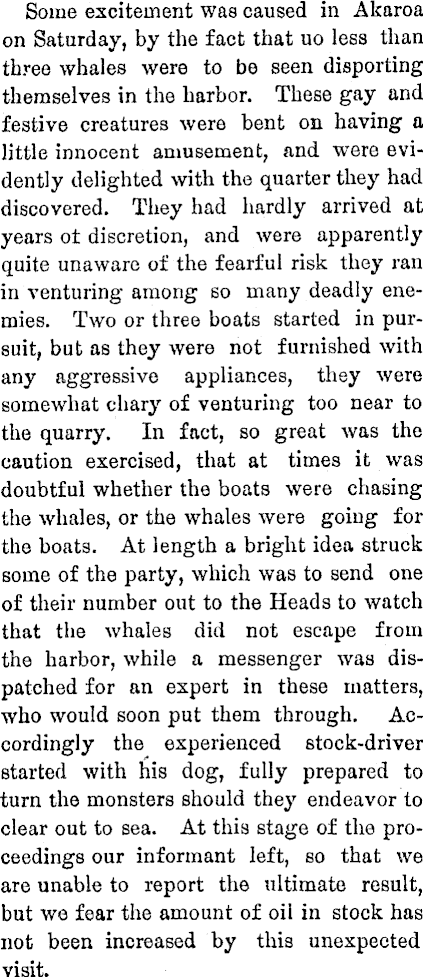 Some excitement was caused in Akaroa on Saturday, by the fact that uo less than three whales were to be seen disporting themselves in the harbor. These gay and festive creatures were bent on having a little innocent amusement, and were evidently delighted with the quarter they had discovered. They had hardly arrived at years ot discretion, and were apparently quite unaware of the fearful risk they ran in venturing among so many deadly enemies. Two or three boats started in pursuit, but as they were not furnished with any aggressive appliances, they were somewhat chary of venturing too near to the quarry. In fact, so great was the caution exercised, that at times it was doubtful whether the boats were chasing the whales, or the whales were going for the boats. At length a bright idea struck some of the party, which was to send one of their number out to the Heads to watch that the whales did not escape from the harbor, while a messenger was dispatched for an expert in these matters, who would soon put them through. Accordingly the experienced stock-driver started with his dog, fully prepared to turn the monsters should they endeavor to clear out to sea. At this stage of the proceedings our informant left, so that we are unable to report the ultimate result, but we fear the amount of oil in stock has not been increased by this unexpected visit.